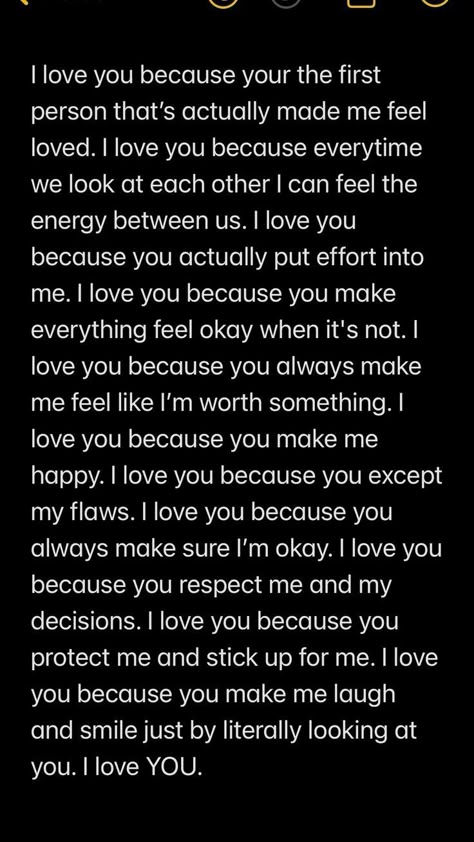 I love you because your the first person that's actually made me feel loved. I love you because everytime we look at each other I can feel the energy between us. I love you because you actually put effort into me. I love you because you make everything feel okay when it's not. I love you because you always make me feel like I'm worth something. I love you because you make me happy. I love you because you except my flaws. I love you because you always make sure I'm okay. I love you because you respect me and my decisions. I love you because you protect me and stick up for me. I love you because you make me laugh and smile just by literally looking at you. I love YOU.